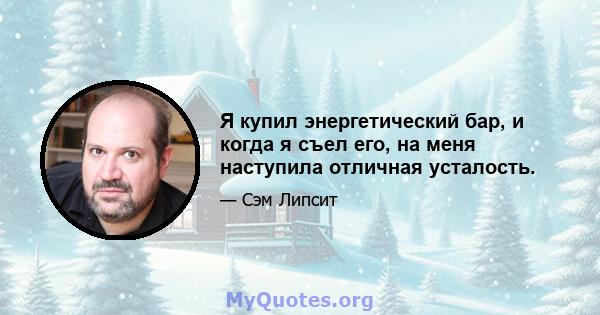 Я купил энергетический бар, и когда я съел его, на меня наступила отличная усталость.

— Сэм Липсит

MyQuotes.org